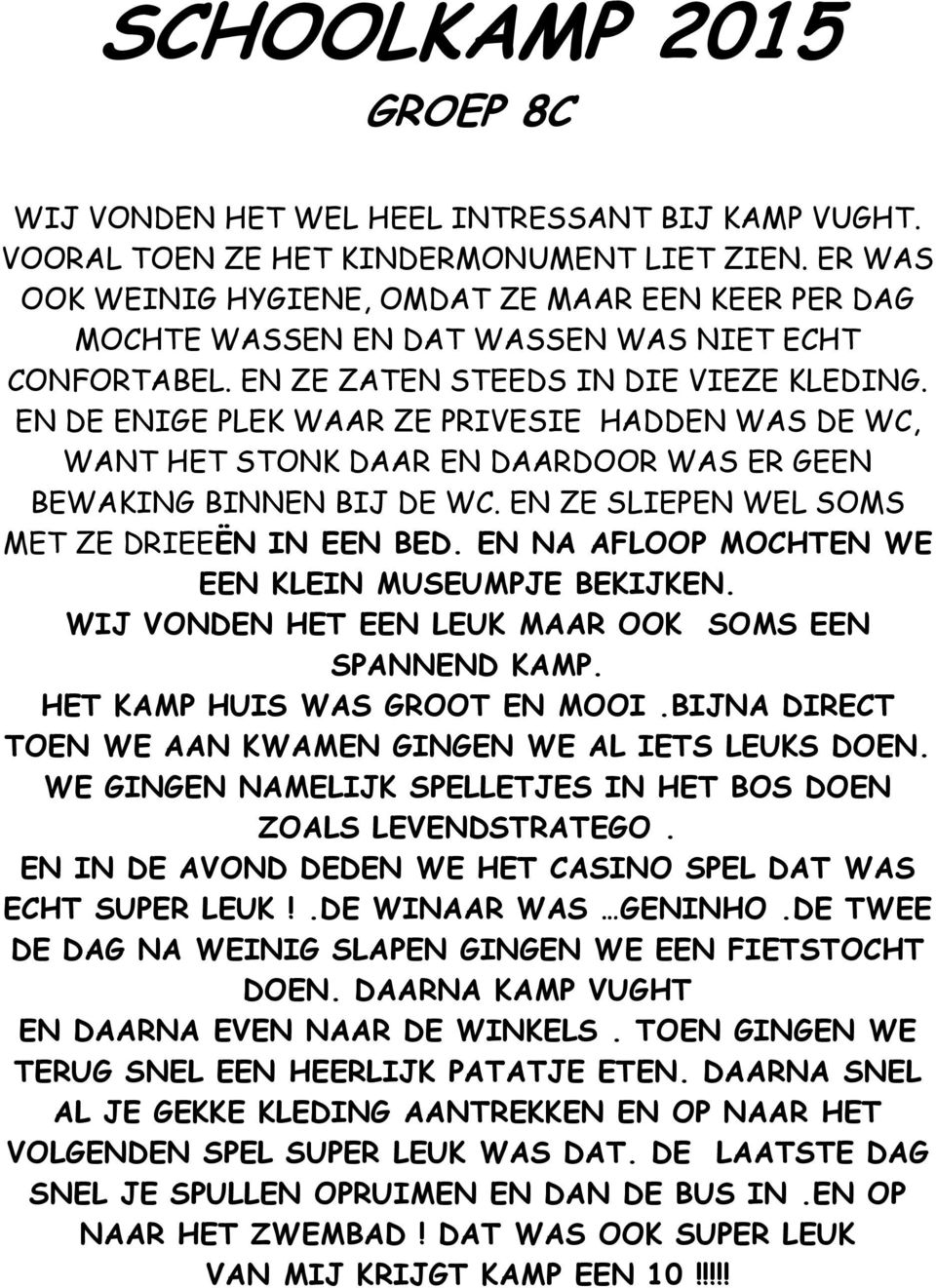 SCHOOLKAMP 2015
GROEP 8C

WIJ VONDEN HET WEL HEEL INTRESSANT BIJ KAMP VUGHT. VOORAL TOEN ZE HET KINDERMONUMENT LIET ZIEN. ER WAS OOK WEINIG HYGIENE, OMDAT ZE MAAR EEN KEER PER DAG MOCHTE WASSEN EN DAT WASSEN WAS NIET ECHT CONFORTABEL. EN ZE ZATEN STEEDS IN DIE VIEZE KLEDING. EN DE ENIGE PLEK WAAR ZE PRIVESIE HADDEN WAS DE WC, WANT HET STONK DAAR EN DAARDOOR WAS ER GEEN BEWAKING BINNEN BIJ DE WC. EN ZE SLIEPEN WEL SOMS MET ZE DRIEEËN IN EEN BED. EN NA AFLOOP MOCHTEN WE EEN KLEIN MUSEUMPJE BEKIJKEN.
WIJ VONDEN HET EEN LEUK MAAR OOK SOMS EEN SPANNEND KAMP.
HET KAMP HUIS WAS GROOT EN MOOI .BIJNA DIRECT TOEN WE AAN KWAMEN GINGEN WE AL IETS LEUKS DOEN. WE GINGEN NAMELIJK SPELLETJES IN HET BOS DOEN ZOALS LEVENDSTRATEGO .
EN IN DE AVOND DEDEN WE HET CASINO SPEL DAT WAS ECHT SUPER LEUK ! .DE WINAAR WAS …GENINHO .DE TWEE DE DAG NA WEINIG SLAPEN GINGEN WE EEN FIETSTOCHT DOEN. DAARNA KAMP VUGHT
EN DAARNA EVEN NAAR DE WINKELS . TOEN GINGEN WE TERUG SNEL EEN HEERLIJK PATATJE ETEN. DAARNA SNEL AL JE GEKKE KLEDING AANTREKKEN EN OP NAAR HET VOLGENDEN SPEL SUPER LEUK WAS DAT. DE LAATSTE DAG SNEL JE SPULLEN OPRUIMEN EN DAN DE BUS IN .EN OP NAAR HET ZWEMBAD ! DAT WAS OOK SUPER LEUK VAN MIJ KRIJGT KAMP EEN 10 !!!!!